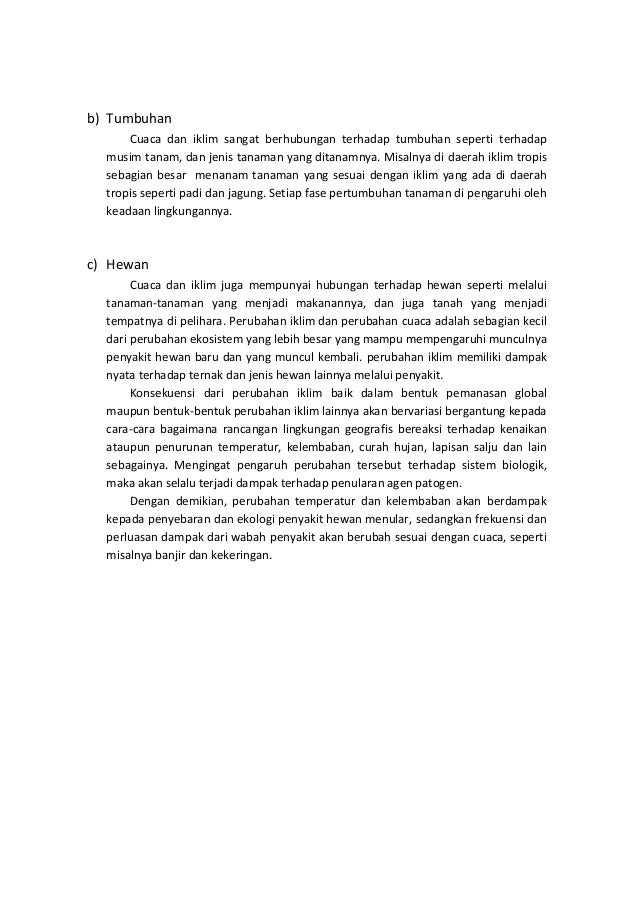 b) Tumbuhan

Cuaca dan iklim sangat berhubungan terhadap tumbuhan seperti terhadap musim tanam, dan jenis tanaman yang ditanamnya. Misalnya di daerah iklim tropis sebagian besar menanam tanaman yang sesuai dengan iklim yang ada di daerah tropis seperti padi dan jagung. Setiap fase pertumbuhan tanaman di pengaruhi oleh keadaan lingkungannya.

c) Hewan

Cuaca dan iklim juga mempunyai hubungan terhadap hewan seperti melalui tanaman-tanaman yang menjadi makanannya, dan juga tanah yang menjadi tempatnya di pelihara. Perubahan iklim dan perubahan cuaca adalah sebagian kecil dari perubahan ekosistem yang lebih besar yang mampu mempengaruhi munculnya penyakit hewan baru dan yang muncul kembali. perubahan iklim memiliki dampak nyata terhadap ternak dan jenis hewan lainnya melalui penyakit.

Konsekuensi dari perubahan iklim baik dalam bentuk pemanasan global maupun bentuk-bentuk perubahan iklim lainnya akan bervariasi bergantung kepada cara-cara bagaimana rancangan lingkungan geografis bereaksi terhadap kenaikan ataupun penurunan temperatur, kelembaban, curah hujan, lapisan salju dan lain sebagainya. Mengingat pengaruh perubahan tersebut terhadap sistem biologik, maka akan selalu terjadi dampak terhadap penularan agen patogen.

Dengan demikian, perubahan temperatur dan kelembaban akan berdampak kepada penyebaran dan ekologi penyakit hewan menular, sedangkan frekuensi dan perluasan dampak dari wabah penyakit akan berubah sesuai dengan cuaca, seperti misalnya banjir dan kekeringan.